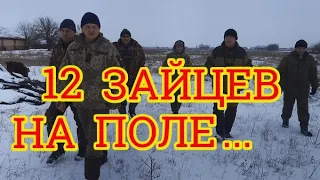 12 ЗАЙЦЕВ
НА ПОЛЕ...